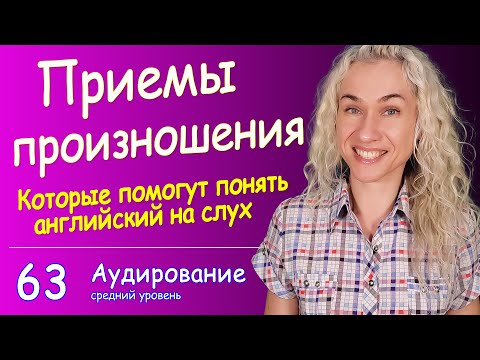 Приемы произношения

Которые помогут понять английский на слух

63 Аудирование
средний уровень